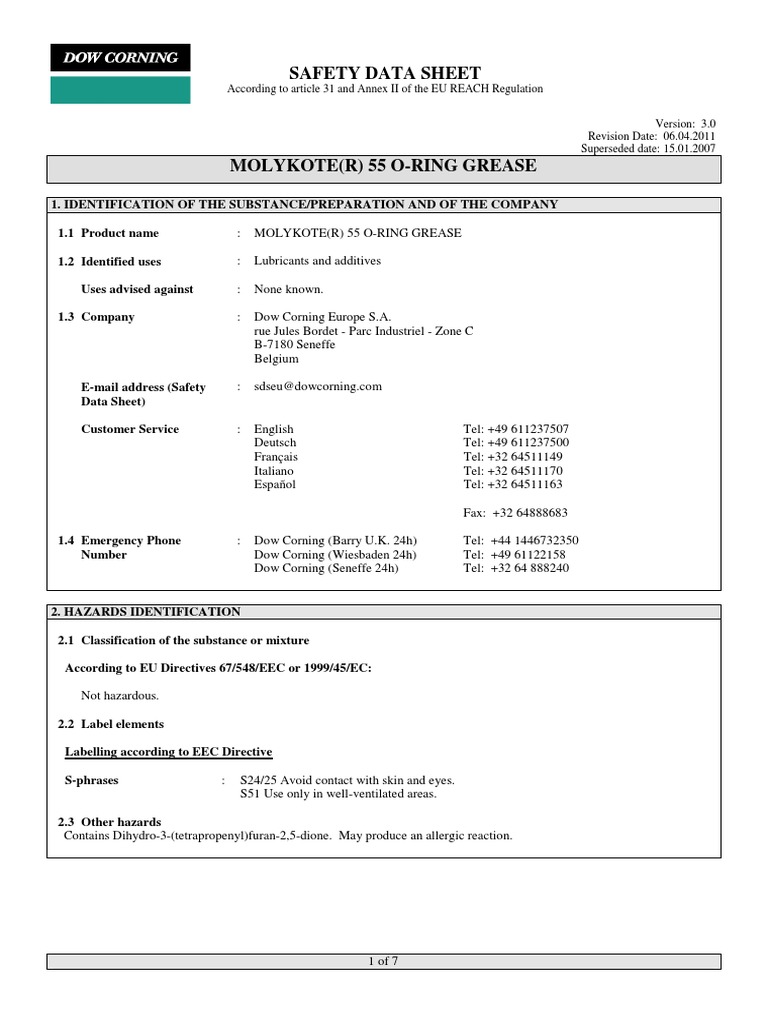 DOW CORNING

SAFETY DATA SHEET
According to article 31 and Annex II of the EU REACH Regulation

Version: 3.0
Revision Date: 06.04.2011
Superseded date: 15.01.2007

MOLYKOTE(R) 55 O-RING GREASE

1. IDENTIFICATION OF THE SUBSTANCE/PREPARATION AND OF THE COMPANY

1.1 Product name : MOLYKOTE(R) 55 O-RING GREASE

1.2 Identified uses : Lubricants and additives

Uses advised against : None known.

1.3 Company : Dow Corning Europe S.A.
rue Jules Bordet - Parc Industriel - Zone C
B-7180 Seneffe
Belgium

E-mail address (Safety Data Sheet) : sdseu@dowcorning.com

Customer Service : English Tel: +49 611237507
Deutsch Tel: +49 611237500
Français Tel: +32 64511149
Italiano Tel: +32 64511170
Español Tel: +32 64511163

Fax: +32 64888683

1.4 Emergency Phone Number : Dow Corning (Barry U.K. 24h) Tel: +44 1446732350
Dow Corning (Wiesbaden 24h) Tel: +49 61122158
Dow Corning (Seneffe 24h) Tel: +32 64 888240

2. HAZARDS IDENTIFICATION

2.1 Classification of the substance or mixture

According to EU Directives 67/548/EEC or 1999/45/EC:

Not hazardous.

2.2 Label elements

Labelling according to EEC Directive

S-phrases : S24/25 Avoid contact with skin and eyes.
S51 Use only in well-ventilated areas.

2.3 Other hazards
Contains Dihydro-3-(tetrapropenyl)furan-2,5-dione. May produce an allergic reaction.

1 of 7